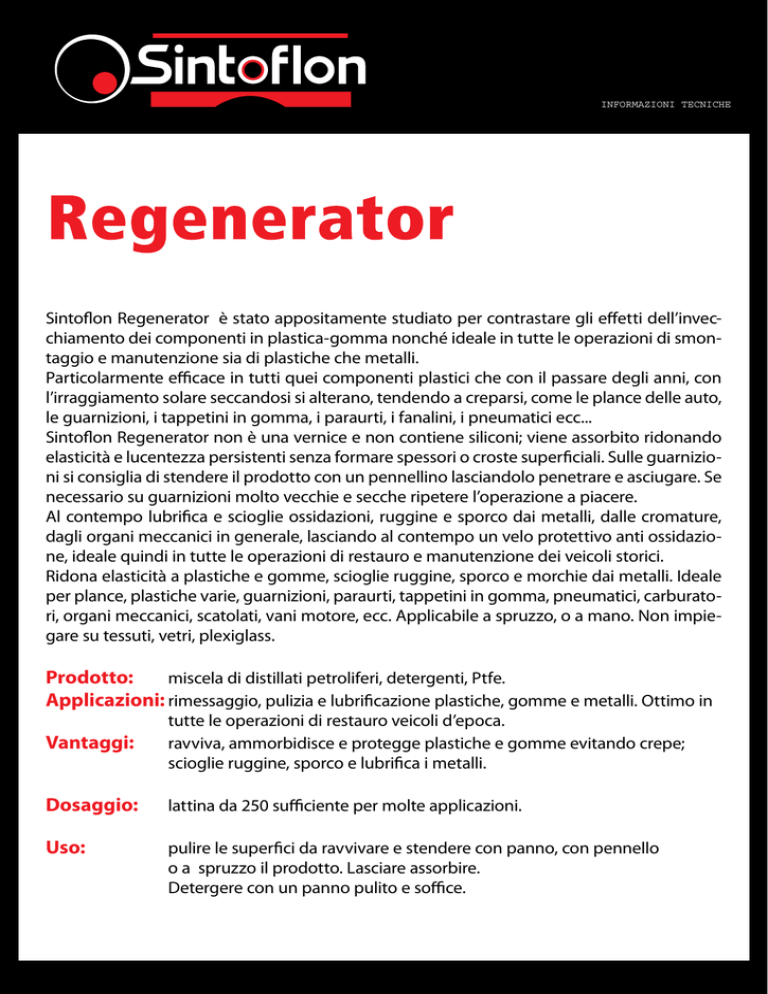 Sintoflon

INFORMAZIONI TECNICHE

Regenerator

Sintoflon Regenerator è stato appositamente studiato per contrastare gli effetti dell'invecchiamento dei componenti in plastica-gomma nonché ideale in tutte le operazioni di smontaggio e manutenzione sia di plastiche che metalli.
Particolarmente efficace in tutti quei componenti plastici che con il passare degli anni, con l'irraggiamento solare seccandosi si alterano, tendendo a creparsi, come le plance delle auto, le guarnizioni, i tappetini in gomma, i paraurti, i fanalini, i pneumatici ecc...
Sintoflon Regenerator non è una vernice e non contiene siliconi; viene assorbito ridonando elasticità e lucentezza persistenti senza formare spessori o croste superficiali. Sulle guarnizioni si consiglia di stendere il prodotto con un pennellino lasciandolo penetrare e asciugare. Se necessario su guarnizioni molto vecchie e secche ripetere l'operazione a piacere.
Al contempo lubrifica e scioglie ossidazioni, ruggine e sporco dai metalli, dalle cromature, dagli organi meccanici in generale, lasciando al contempo un velo protettivo anti ossidazione, ideale quindi in tutte le operazioni di restauro e manutenzione dei veicoli storici.
Ridona elasticità a plastiche e gomme, scioglie ruggine, sporco e morchie dai metalli. Ideale per plance, plastiche varie, guarnizioni, paraurti, tappetini in gomma, pneumatici, carburatori, organi meccanici, scatolati, vani motore, ecc. Applicabile a spruzzo, o a mano. Non impiegare su tessuti, vetri, plexiglass.

Prodotto: miscela di distillati petroliferi, detergenti, Ptfe.
Applicazioni: rimessaggio, pulizia e lubrificazione plastiche, gomme e metalli. Ottimo in tutte le operazioni di restauro veicoli d'epoca.
Vantaggi: ravviva, ammorbidisce e protegge plastiche e gomme evitando crepe; scioglie ruggine, sporco e lubrifica i metalli.

Dosaggio: lattina da 250 sufficiente per molte applicazioni.

Uso: pulire le superfici da ravvivare e stendere con panno, con pennello o a spruzzo il prodotto. Lasciare assorbire.
Detergere con un panno pulito e soffice.